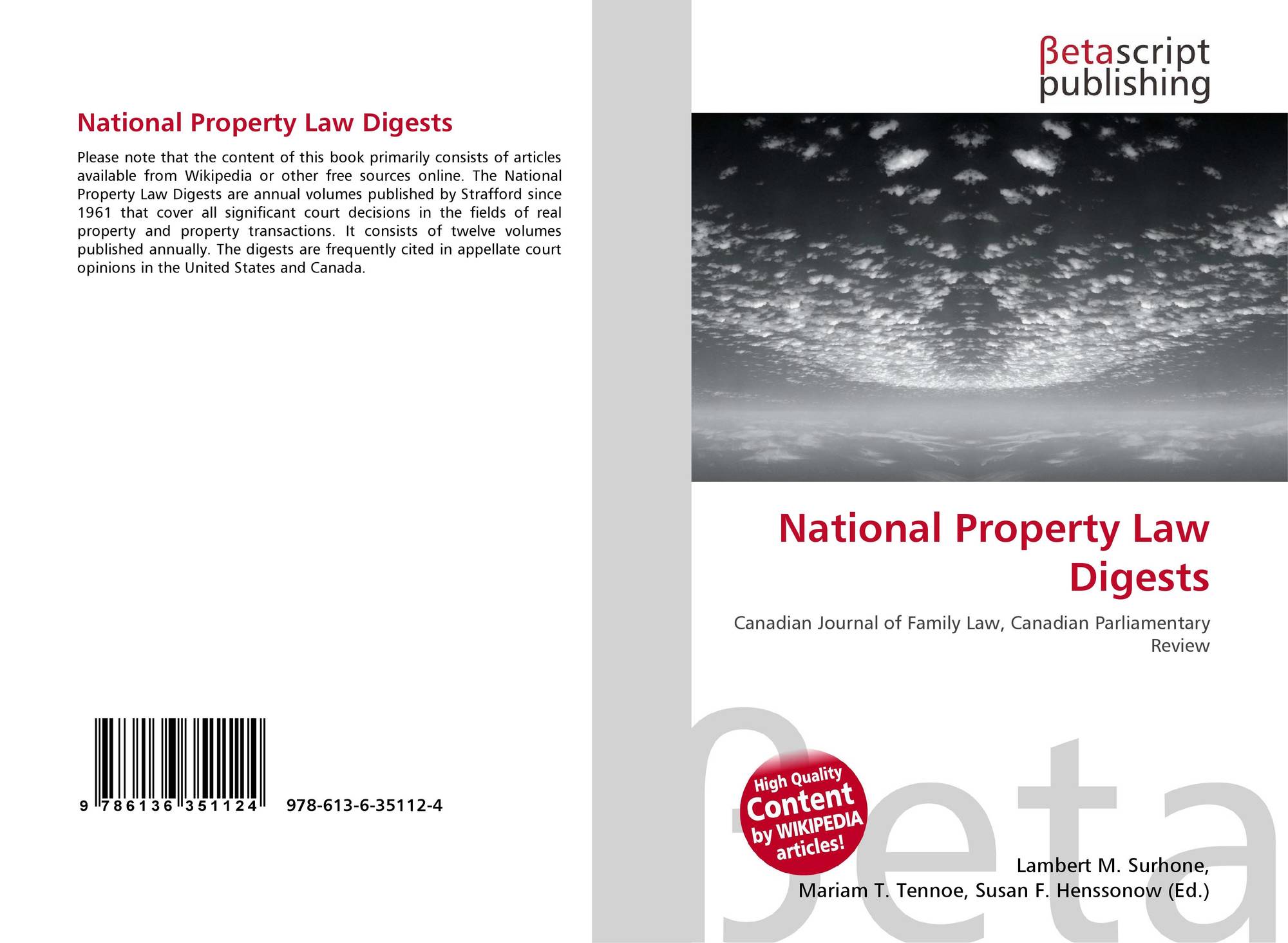 National Property Law Digests

Please note that the content of this book primarily consists of articles available from Wikipedia or other free sources online. The National Property Law Digests are annual volumes published by Strafford since 1961 that cover all significant court decisions in the fields of real property and property transactions. It consists of twelve volumes published annually. The digests are frequently cited in appellate court opinions in the United States and Canada.

9 786136 351124 978-613-6-35112-4

βetascript
publishing

National Property Law Digests

Canadian Journal of Family Law, Canadian Parliamentary Review

High Quality
Content
by WIKIPEDIA
articles!

Lambert M. Surhone,
Mariam T. Tennoe, Susan F. Henssonow (Ed.)

βeta